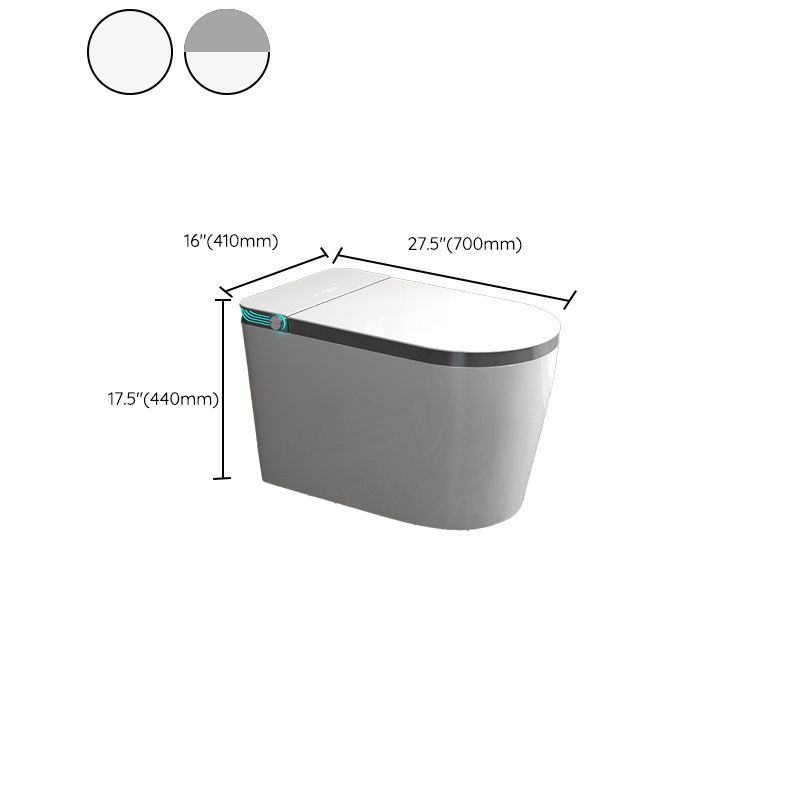 16"(410mm)
27.5"(700mm)
17.5"(440mm)